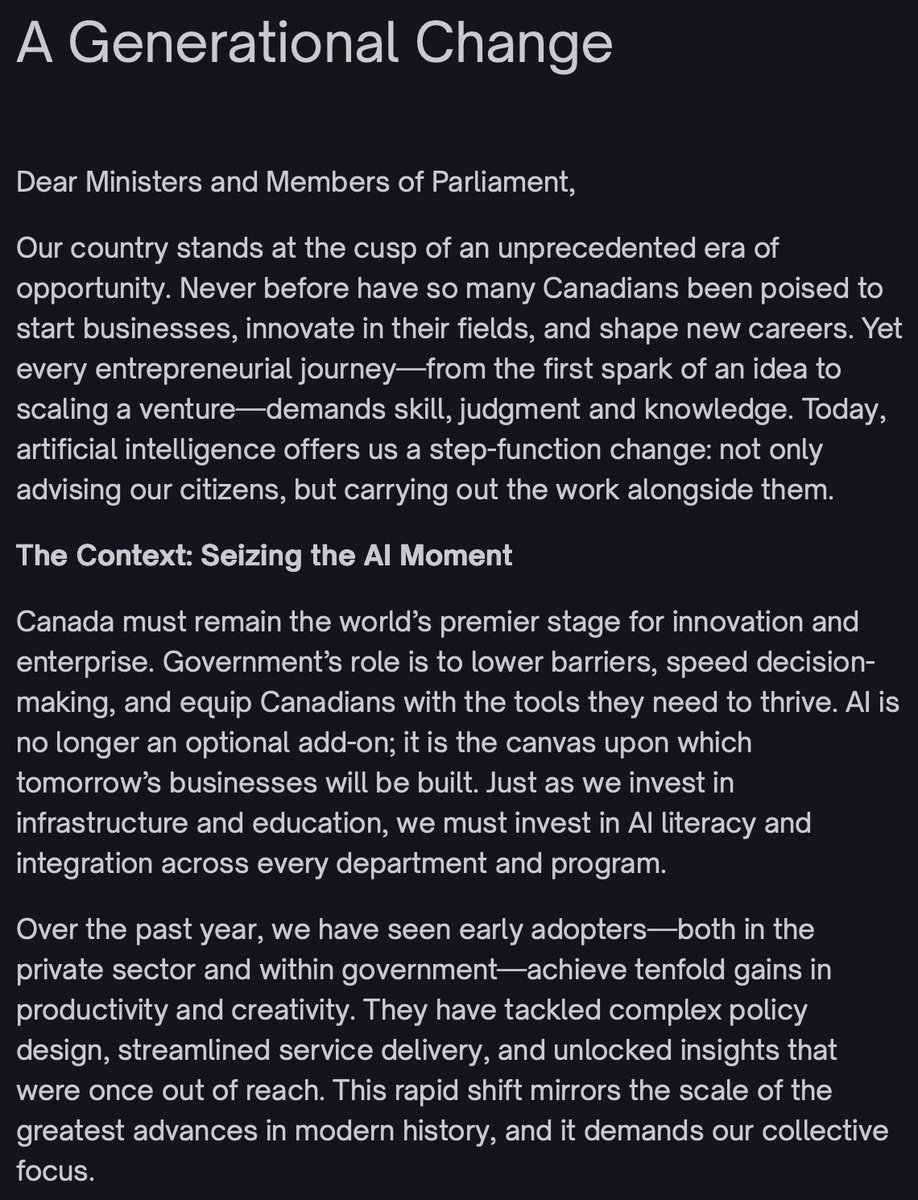 A Generational Change

Dear Ministers and Members of Parliament,

Our country stands at the cusp of an unprecedented era of opportunity. Never before have so many Canadians been poised to start businesses, innovate in their fields, and shape new careers. Yet every entrepreneurial journey—from the first spark of an idea to scaling a venture—demands skill, judgment and knowledge. Today, artificial intelligence offers us a step-function change: not only advising our citizens, but carrying out the work alongside them.

The Context: Seizing the AI Moment

Canada must remain the world's premier stage for innovation and enterprise. Government's role is to lower barriers, speed decision-making, and equip Canadians with the tools they need to thrive. AI is no longer an optional add-on; it is the canvas upon which tomorrow's businesses will be built. Just as we invest in infrastructure and education, we must invest in AI literacy and integration across every department and program.

Over the past year, we have seen early adopters—both in the private sector and within government—achieve tenfold gains in productivity and creativity. They have tackled complex policy design, streamlined service delivery, and unlocked insights that were once out of reach. This rapid shift mirrors the scale of the greatest advances in modern history, and it demands our collective focus.